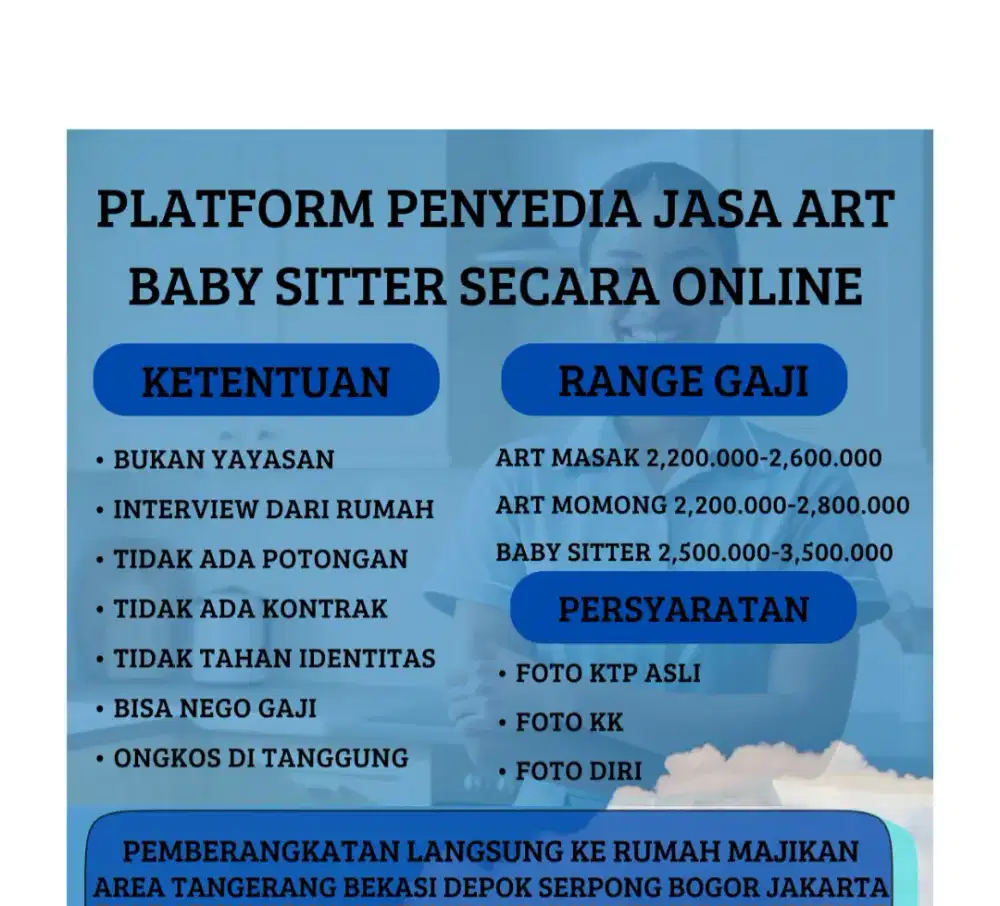 PLATFORM PENYEDIA JASA ART BABY SITTER SECARA ONLINE

KETENTUAN

• BUKAN YAYASAN
• INTERVIEW DARI RUMAH
• TIDAK ADA POTONGAN
• TIDAK ADA KONTRAK
• TIDAK TAHAN IDENTITAS
• BISA NEGO GAJI
• ONGKOS DI TANGGUNG

RANGE GAJI

ART MASAK 2,200.000-2,600.000
ART MOMONG 2,200.000-2,800.000
BABY SITTER 2,500.000-3,500.000

PERSYARATAN

• FOTO KTP ASLI
• FOTO KK
• FOTO DIRI

PEMBERANGKATAN LANGSUNG KE RUMAH MAJIKAN
AREA TANGERANG BEKASI DEPOK SERPONG BOGOR JAKARTA